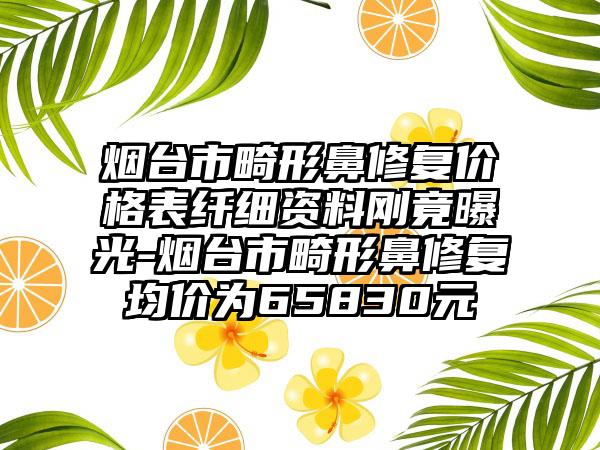 烟台市畸形鼻修复价格表纤细资料刚竟曝光-烟台市畸形鼻修复均价为65830元